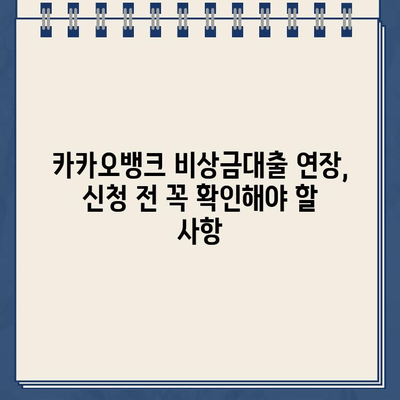 카카오뱅크 비상금대출 연장, 신청 전 꼭 확인해야 할 사항